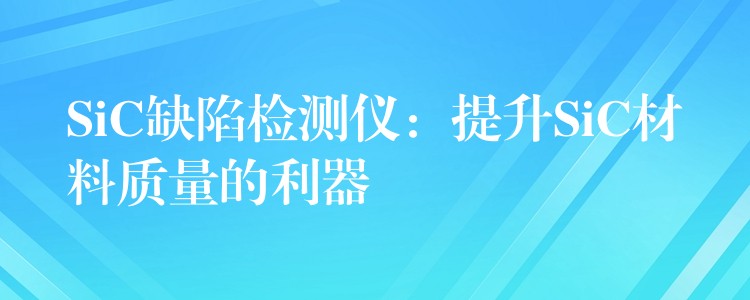 SiC缺陷检测仪：提升SiC材料质量的利器